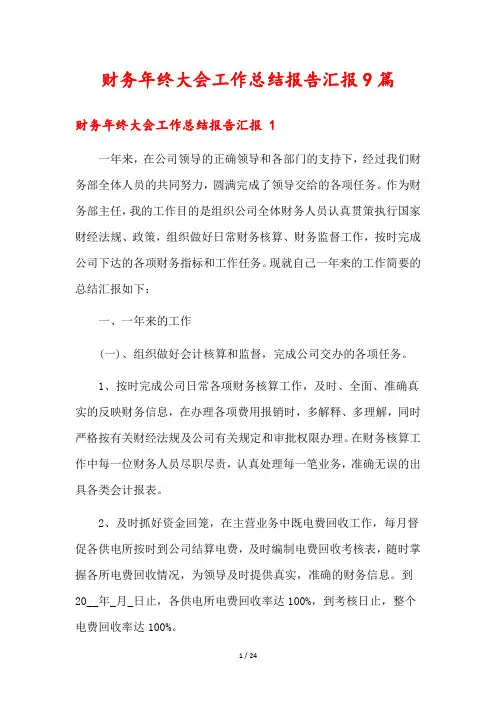 财务年终大会工作总结报告汇报9篇

财务年终大会工作总结报告汇报 1

一年来，在公司领导的正确领导和各部门的支持下，经过我们财务部全体人员的共同努力，圆满完成了领导交给的各项任务。作为财务部主任，我的工作目的是组织公司全体财务人员认真贯策执行国家财经法规、政策，组织做好日常财务核算、财务监督工作，按时完成公司下达的各项财务指标和工作任务。现就自己一年来的工作简要的总结汇报如下：

一、一年来的工作

(一)、组织做好会计核算和监督，完成公司交办的各项任务。

1、按时完成公司日常各项财务核算工作，及时、全面、准确真实的反映财务信息，在办理各项费用报销时，多解释、多理解，同时严格按有关财经法规及公司有关规定和审批权限办理。在财务核算工作中每一位财务人员尽职尽责，认真处理每一笔业务，准确无误的出具各类会计报表。

2、及时抓好资金回笼，在主营业务中既电费回收工作，每月督促各供电所按时到公司结算电费，及时编制电费回收考核表，随时掌握各所电费回收情况，为领导及时提供真实，准确的财务信息。到20__年_月_日止，各供电所电费回收率达100%，到考核日止，整个电费回收率达100%。

1 / 24